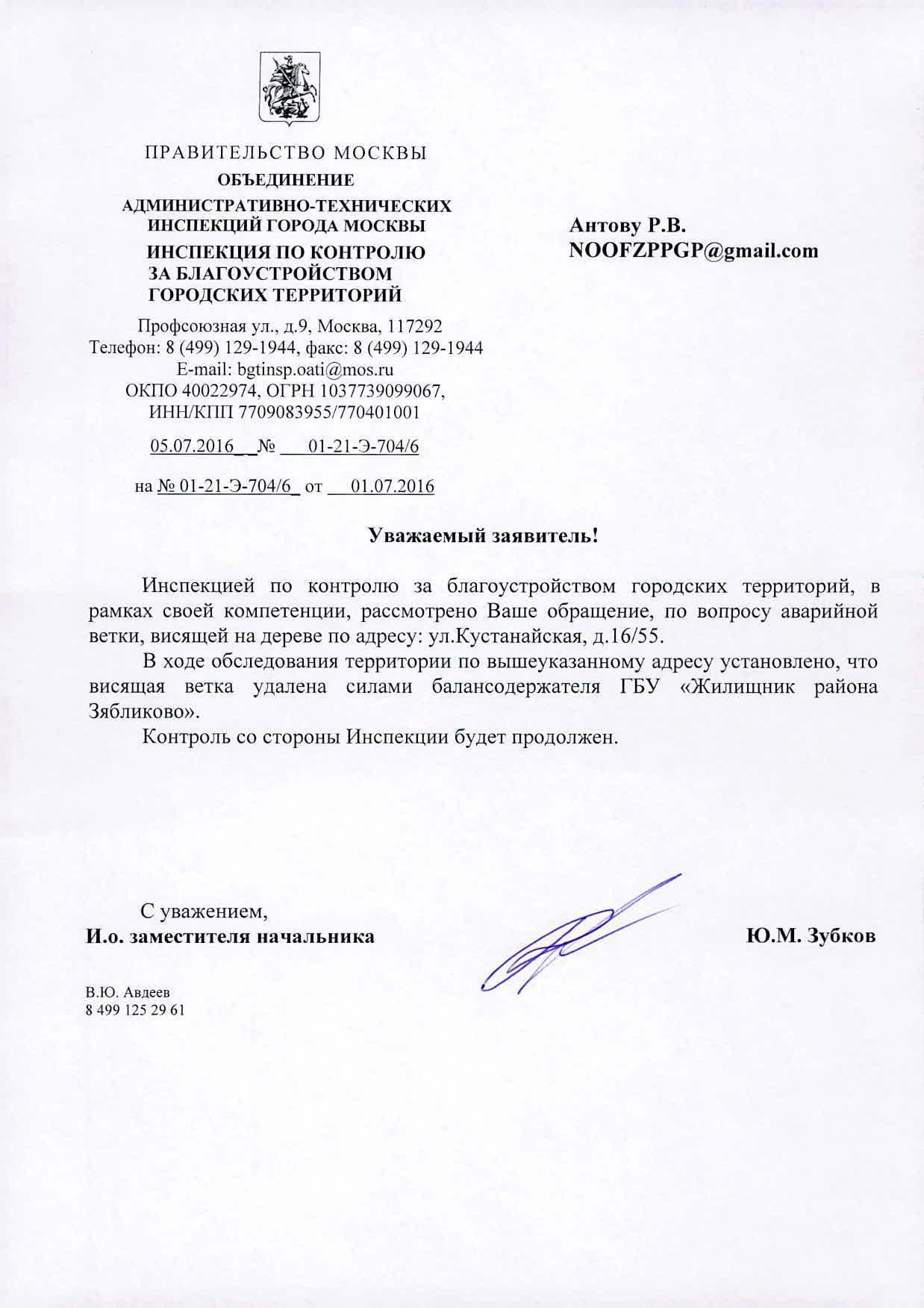 ПРАВИТЕЛЬСТВО МОСКВЫ
ОБЪЕДИНЕНИЕ
АДМИНИСТРАТИВНО-ТЕХНИЧЕСКИХ ИНСПЕКЦИЙ ГОРОДА МОСКВЫ
ИНСПЕКЦИЯ ПО КОНТРОЛЮ ЗА БЛАГОУСТРОЙСТВОМ ГОРОДСКИХ ТЕРРИТОРИЙ

Профсоюзная ул., д.9, Москва, 117292
Телефон: 8 (499) 129-1944, факс: 8 (499) 129-1944
E-mail: bgtinsp.oati@mos.ru
ОКПО 40022974, ОГРН 1037739099067,
ИНН/КПП 7709083955/770401001

05.07.2016 № 01-21-Э-704/6

на № 01-21-Э-704/6 от 01.07.2016

Антову Р.В.
NOOFZPPGP@gmail.com

Уважаемый заявитель!

Инспекцией по контролю за благоустройством городских территорий, в рамках своей компетенции, рассмотрено Ваше обращение, по вопросу аварийной ветки, висящей на дереве по адресу: ул.Кустанайская, д.16/55.

В ходе обследования территории по вышеуказанному адресу установлено, что висящая ветка удалена силами балансодержателя ГБУ «Жилищник района Зябликово».

Контроль со стороны Инспекции будет продолжен.

С уважением,
И.о. заместителя начальника Ю.М. Зубков

В.Ю. Авдеев
8 499 125 29 61